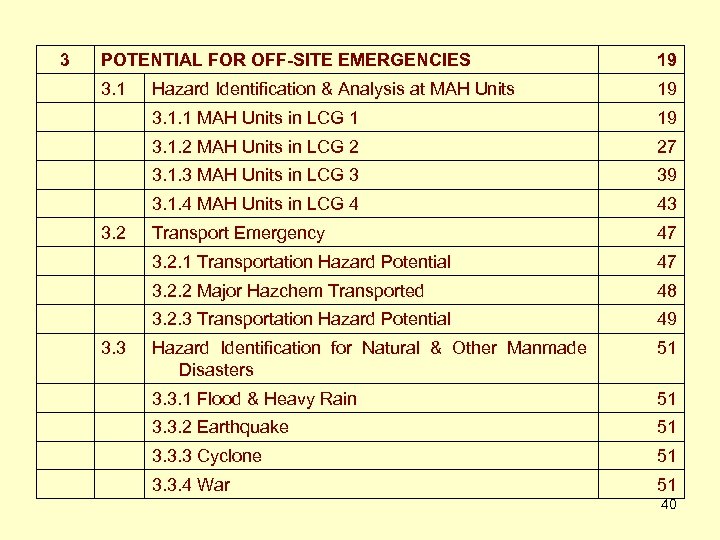 | 3 | POTENTIAL FOR OFF-SITE EMERGENCIES | | 19 |
|---|---|---|---|
| | 3.1 | Hazard Identification & Analysis at MAH Units | 19 |
| | | 3.1.1 MAH Units in LCG 1 | 19 |
| | | 3.1.2 MAH Units in LCG 2 | 27 |
| | | 3.1.3 MAH Units in LCG 3 | 39 |
| | | 3.1.4 MAH Units in LCG 4 | 43 |
| | 3.2 | Transport Emergency | 47 |
| | | 3.2.1 Transportation Hazard Potential | 47 |
| | | 3.2.2 Major Hazchem Transported | 48 |
| | | 3.2.3 Transportation Hazard Potential | 49 |
| | 3.3 | Hazard Identification for Natural & Other Manmade Disasters | 51 |
| | | 3.3.1 Flood & Heavy Rain | 51 |
| | | 3.3.2 Earthquake | 51 |
| | | 3.3.3 Cyclone | 51 |
| | | 3.3.4 War | 51 |

40